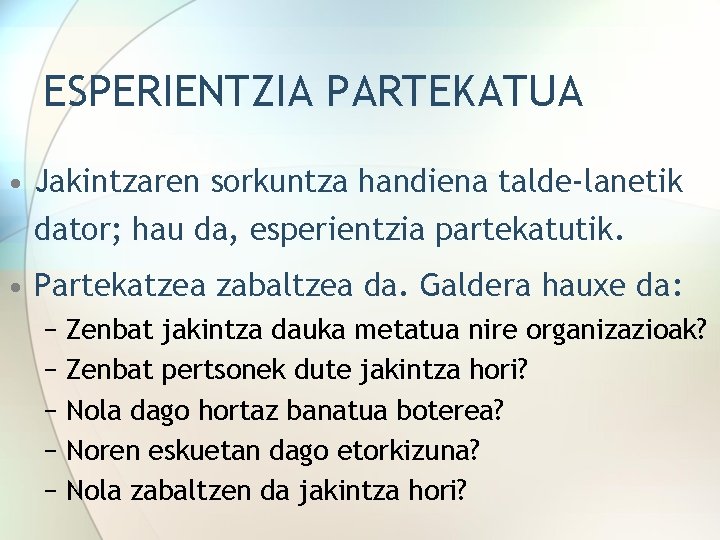 ESPERIENTZIA PARTEKATUA

• Jakintzaren sorkuntza handiena talde-lanetik dator; hau da, esperientzia partekatutik.

• Partekatzea zabaltzea da. Galdera hauxe da:
– Zenbat jakintza dauka metatua nire organizazioak?
– Zenbat pertsonek dute jakintza hori?
– Nola dago hortaz banatua boterea?
– Noren eskuetan dago etorkizuna?
– Nola zabaltzen da jakintza hori?